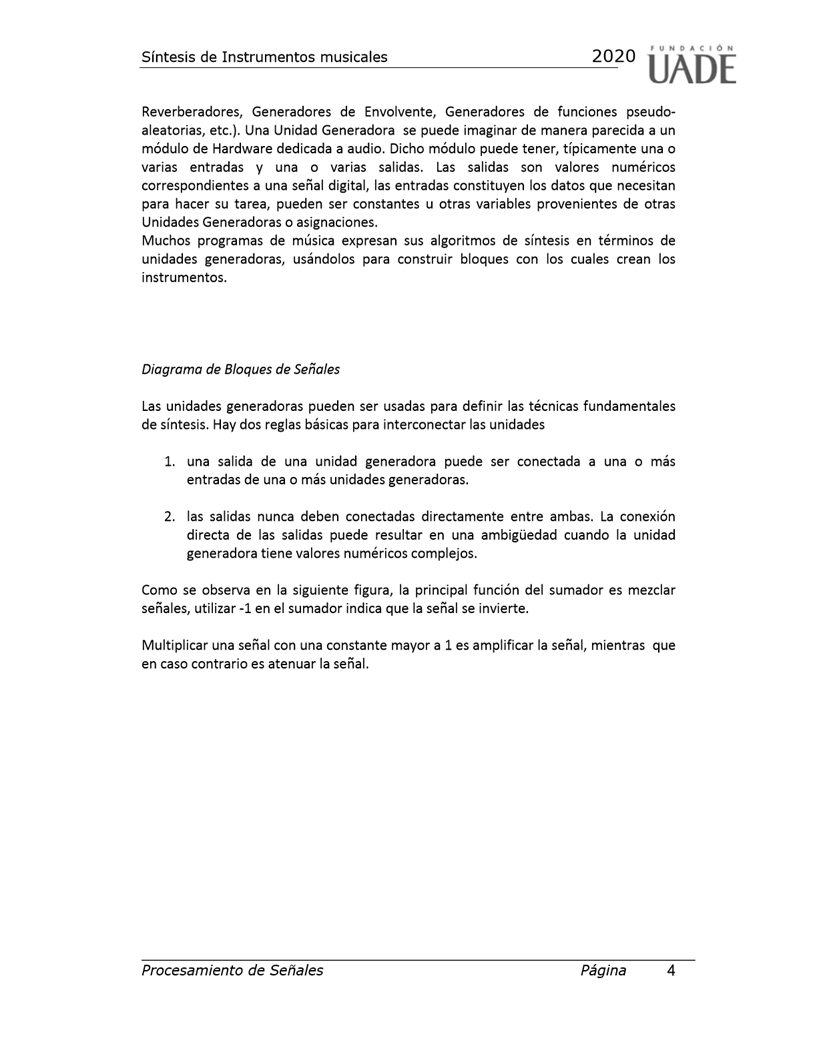 Síntesis de Instrumentos musicales 2020 FUNDACIÓN UADE

Reverberadores, Generadores de Envolvente, Generadores de funciones pseudo-aleatorias, etc.). Una Unidad Generadora se puede imaginar de manera parecida a un módulo de Hardware dedicada a audio. Dicho módulo puede tener, típicamente una o varias entradas y una o varias salidas. Las salidas son valores numéricos correspondientes a una señal digital, las entradas constituyen los datos que necesitan para hacer su tarea, pueden ser constantes u otras variables provenientes de otras Unidades Generadoras o asignaciones.
Muchos programas de música expresan sus algoritmos de síntesis en términos de unidades generadoras, usándolos para construir bloques con los cuales crean los instrumentos.

Diagrama de Bloques de Señales

Las unidades generadoras pueden ser usadas para definir las técnicas fundamentales de síntesis. Hay dos reglas básicas para interconectar las unidades

1. una salida de una unidad generadora puede ser conectada a una o más entradas de una o más unidades generadoras.

2. las salidas nunca deben conectadas directamente entre ambas. La conexión directa de las salidas puede resultar en una ambigüedad cuando la unidad generadora tiene valores numéricos complejos.

Como se observa en la siguiente figura, la principal función del sumador es mezclar señales, utilizar -1 en el sumador indica que la señal se invierte.

Multiplicar una señal con una constante mayor a 1 es amplificar la señal, mientras que en caso contrario es atenuar la señal.

Procesamiento de Señales Página 4